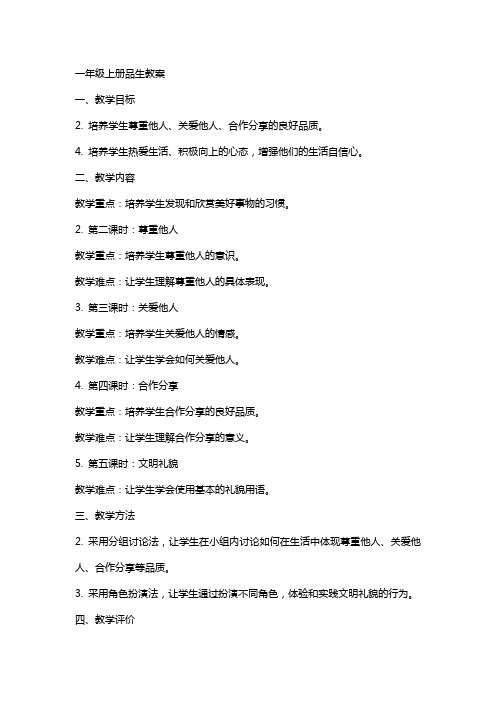 一年级上册品生教案

一、教学目标

2. 培养学生尊重他人、关爱他人、合作分享的良好品质。

4. 培养学生热爱生活、积极向上的心态，增强他们的生活自信心。

二、教学内容

教学重点：培养学生发现和欣赏美好事物的习惯。

2. 第二课时：尊重他人

教学重点：培养学生尊重他人的意识。

教学难点：让学生理解尊重他人的具体表现。

3. 第三课时：关爱他人

教学重点：培养学生关爱他人的情感。

教学难点：让学生学会如何关爱他人。

4. 第四课时：合作分享

教学重点：培养学生合作分享的良好品质。

教学难点：让学生理解合作分享的意义。

5. 第五课时：文明礼貌

教学难点：让学生学会使用基本的礼貌用语。

三、教学方法

2. 采用分组讨论法，让学生在小组内讨论如何在生活中体现尊重他人、关爱他人、合作分享等品质。

3. 采用角色扮演法，让学生通过扮演不同角色，体验和实践文明礼貌的行为。

四、教学评价